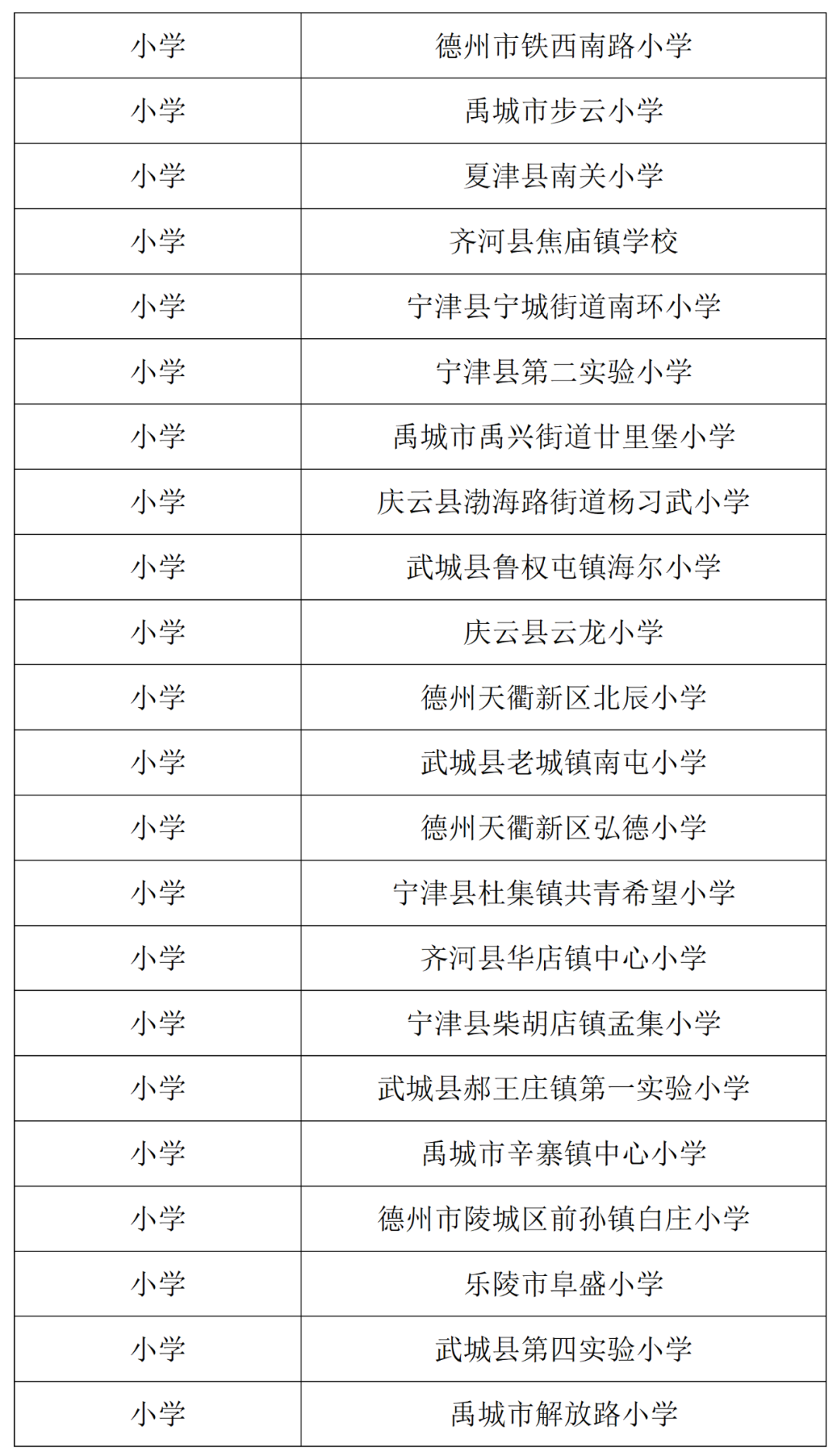 | 小学 | 德州市铁西南路小学 |
|---|---|
| 小学 | 禹城市步云小学 |
| 小学 | 夏津县南关小学 |
| 小学 | 齐河县焦庙镇学校 |
| 小学 | 宁津县宁城街道南环小学 |
| 小学 | 宁津县第二实验小学 |
| 小学 | 禹城市禹兴街道廿里堡小学 |
| 小学 | 庆云县渤海路街道杨习武小学 |
| 小学 | 武城县鲁权屯镇海尔小学 |
| 小学 | 庆云县云龙小学 |
| 小学 | 德州天衢新区北辰小学 |
| 小学 | 武城县老城镇南屯小学 |
| 小学 | 德州天衢新区弘德小学 |
| 小学 | 宁津县杜集镇共青希望小学 |
| 小学 | 齐河县华店镇中心小学 |
| 小学 | 宁津县柴胡店镇孟集小学 |
| 小学 | 武城县郝王庄镇第一实验小学 |
| 小学 | 禹城市辛寨镇中心小学 |
| 小学 | 德州市陵城区前孙镇白庄小学 |
| 小学 | 乐陵市阜盛小学 |
| 小学 | 武城县第四实验小学 |
| 小学 | 禹城市解放路小学 |